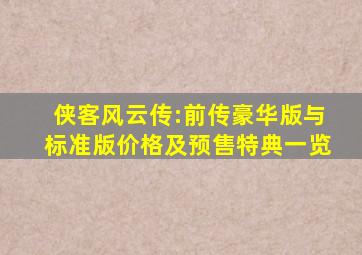 侠客风云传:前传豪华版与标准版价格及预售特典一览